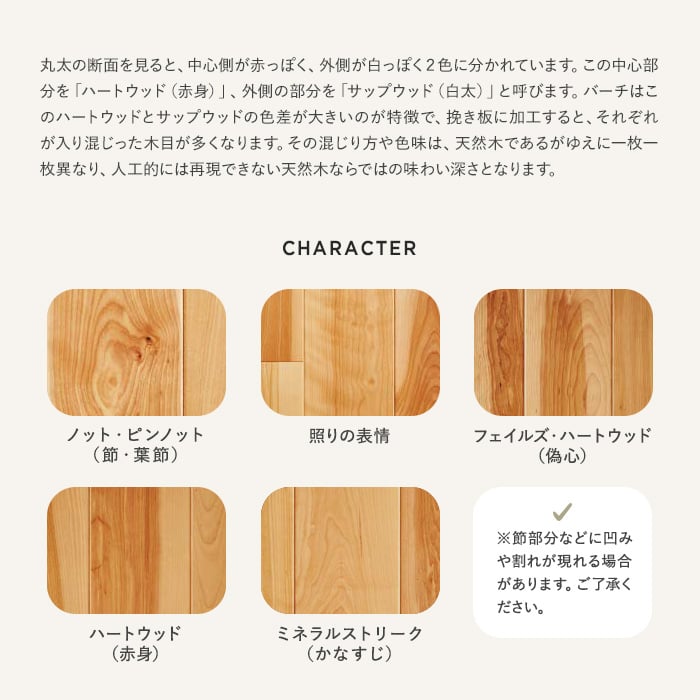 丸太の断面を見ると、中心側が赤っぽく、外側が白っぽく2色に分かれています。この中心部分を「ハートウッド（赤身）」、外側の部分を「サップウッド（白太）」と呼びます。バーチはこのハートウッドとサップウッドの色差が大きいのが特徴で、挽き板に加工すると、それぞれが入り混じった木目が多くなります。その混じり方や色味は、天然木であるがゆえに一枚一枚異なり、人工的には再現できない天然木ならではの味わい深さとなります。

CHARACTER

ノット・ピンノット
（節・葉節）

照りの表情

フェイルズ・ハートウッド
（偽心）

ハートウッド
（赤身）

ミネラルストリーク
（かなすじ）

✓
※節部分などに凹みや割れが現れる場合があります。ご了承ください。